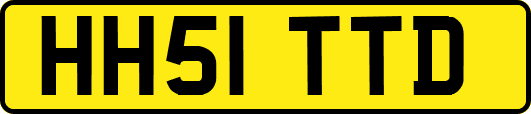 HH51 TTD